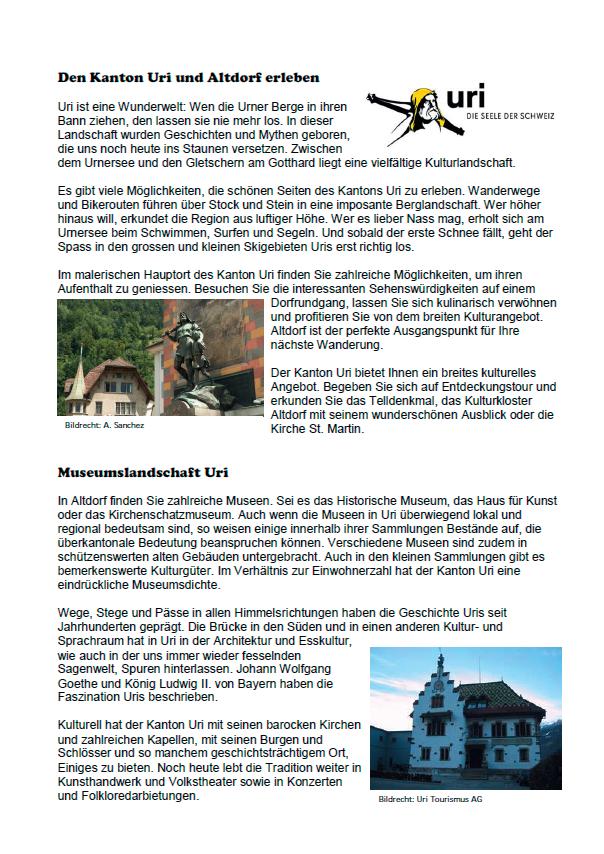 Den Kanton Uri und Altdorf erleben

uri
DIE SEELE DER SCHWEIZ

Uri ist eine Wunderwelt: Wen die Urner Berge in ihren Bann ziehen, den lassen sie nie mehr los. In dieser Landschaft wurden Geschichten und Mythen geboren, die uns noch heute ins Staunen versetzen. Zwischen dem Urnersee und den Gletschern am Gotthard liegt eine vielfältige Kulturlandschaft.

Es gibt viele Möglichkeiten, die schönen Seiten des Kantons Uri zu erleben. Wanderwege und Bikerouten führen über Stock und Stein in eine imposante Berglandschaft. Wer höher hinaus will, erkundet die Region aus luftiger Höhe. Wer es lieber Nass mag, erholt sich am Urnersee beim Schwimmen, Surfen und Segeln. Und sobald der erste Schnee fällt, geht der Spass in den grossen und kleinen Skigebieten Uris erst richtig los.

Im malerischen Hauptort des Kanton Uri finden Sie zahlreiche Möglichkeiten, um ihren Aufenthalt zu geniessen. Besuchen Sie die interessanten Sehenswürdigkeiten auf einem Dorfrundgang, lassen Sie sich kulinarisch verwöhnen und profitieren Sie von dem breiten Kulturangebot. Altdorf ist der perfekte Ausgangspunkt für Ihre nächste Wanderung.

Der Kanton Uri bietet Ihnen ein breites kulturelles Angebot. Begeben Sie sich auf Entdeckungstour und erkunden Sie das Telldenkmal, das Kulturkloster Altdorf mit seinem wunderschönen Ausblick oder die Kirche St. Martin.

Bildrecht: A. Sanchez

Museumslandschaft Uri

In Altdorf finden Sie zahlreiche Museen. Sei es das Historische Museum, das Haus für Kunst oder das Kirchenschatzmuseum. Auch wenn die Museen in Uri überwiegend lokal und regional bedeutsam sind, so weisen einige innerhalb ihrer Sammlungen Bestände auf, die überkantonale Bedeutung beanspruchen können. Verschiedene Museen sind zudem in schützenswerten alten Gebäuden untergebracht. Auch in den kleinen Sammlungen gibt es bemerkenswerte Kulturgüter. Im Verhältnis zur Einwohnerzahl hat der Kanton Uri eine eindrückliche Museumsdichte.

Wege, Stege und Pässe in allen Himmelsrichtungen haben die Geschichte Uris seit Jahrhunderten geprägt. Die Brücke in den Süden und in einen anderen Kultur- und Sprachraum hat in Uri in der Architektur und Esskultur, wie auch in der uns immer wieder fesselnden Sagenwelt, Spuren hinterlassen. Johann Wolfgang Goethe und König Ludwig II. von Bayern haben die Faszination Uris beschrieben.

Kulturell hat der Kanton Uri mit seinen barocken Kirchen und zahlreichen Kapellen, mit seinen Burgen und Schlösser und so manchem geschichtsträchtigem Ort, Einiges zu bieten. Noch heute lebt die Tradition weiter in Kunsthandwerk und Volkstheater sowie in Konzerten und Folkloredarbietungen.

Bildrecht: Uri Tourismus AG